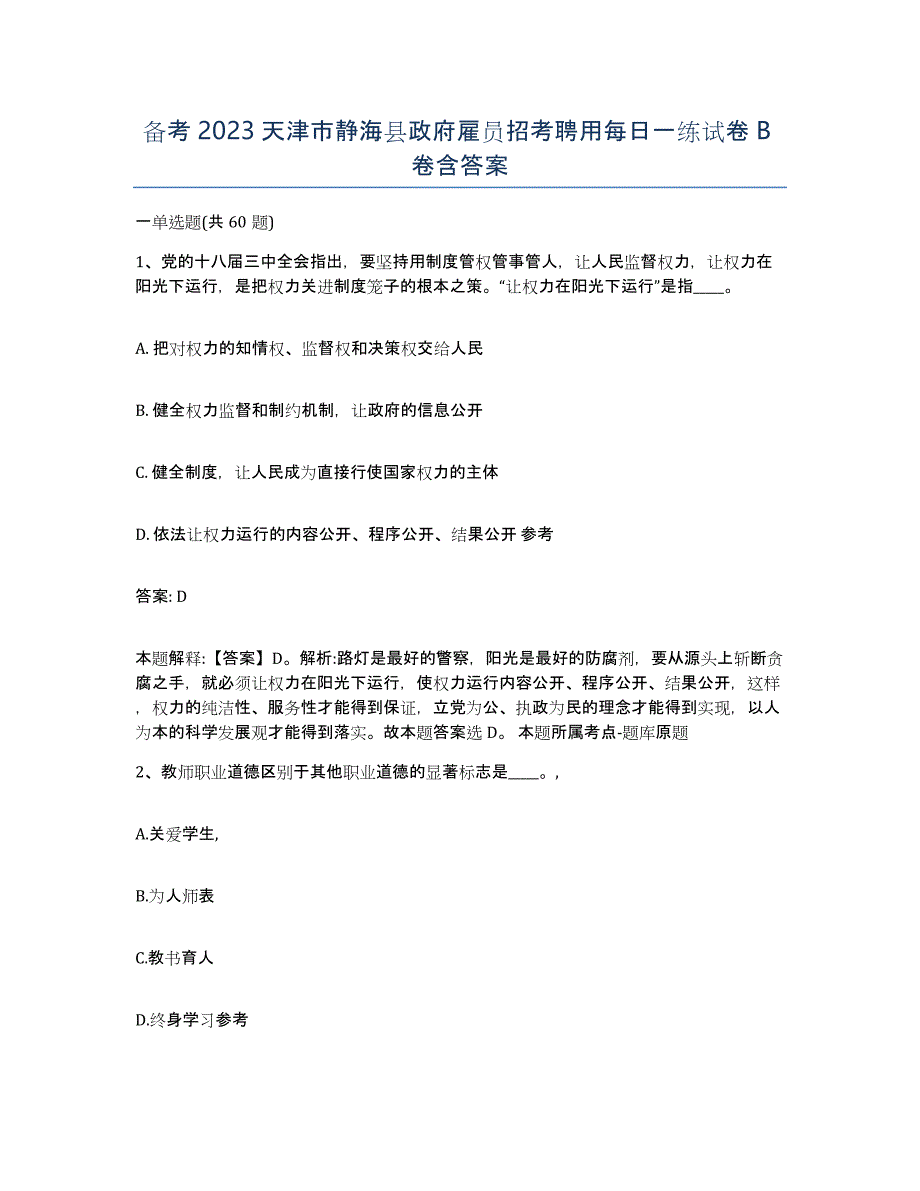 备考 2023 天津市静海县政府雇员招考聘用每日一练试卷 B 卷含答案

一单选题(共 60 题)

1、党的十八届三中全会指出，要坚持用制度管权管事管人，让人民监督权力，让权力在阳光下运行，是把权力关进制度笼子的根本之策。“让权力在阳光下运行”是指____。

A. 把对权力的知情权、监督权和决策权交给人民

B. 健全权力监督和制约机制，让政府的信息公开

C. 健全制度，让人民成为直接行使国家权力的主体

D. 依法让权力运行的内容公开、程序公开、结果公开 参考

答案: D

本题解释:【答案】D。解析:路灯是最好的警察，阳光是最好的防腐剂，要从源头上斩断贪腐之手，就必须让权力在阳光下运行，使权力运行内容公开、程序公开、结果公开，这样，权力的纯洁性、服务性才能得到保证，立党为公、执政为民的理念才能得到实现，以人为本的科学发展观才能得到落实。故本题答案选 D。 本题所属考点-题库原题

2、教师职业道德区别于其他职业道德的显著标志是____。,

A.关爱学生,

B.为人师表

C.教书育人

D.终身学习参考